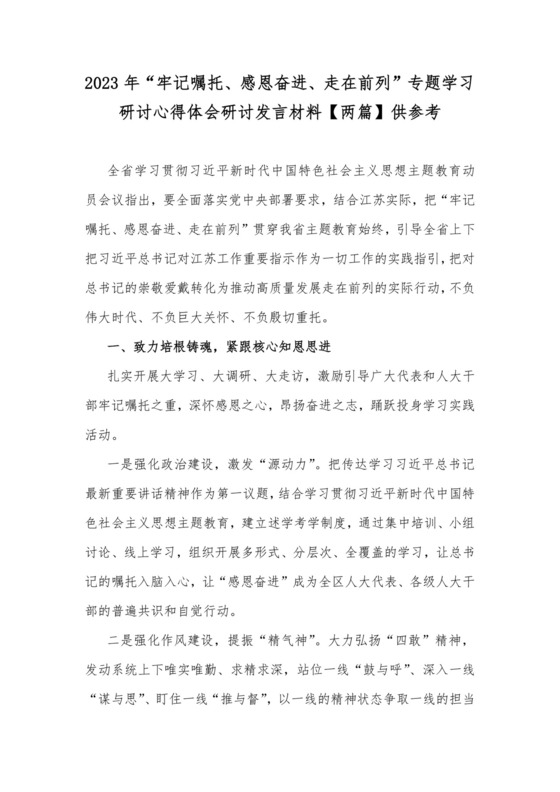 2023年“牢记嘱托、感恩奋进、走在前列”专题学习研讨心得体会研讨发言材料【两篇】供参考

全省学习贯彻习近平新时代中国特色社会主义思想主题教育动员会议指出，要全面落实党中央部署要求，结合江苏实际，把“牢记嘱托、感恩奋进、走在前列”贯穿我省主题教育始终，引导全省上下把习近平总书记对江苏工作重要指示作为一切工作的实践指引，把对总书记的崇敬爱戴转化为推动高质量发展走在前列的实际行动，不负伟大时代、不负巨大关怀、不负殷切重托。

一、致力培根铸魂，紧跟核心知恩思进

扎实开展大学习、大调研、大走访，激励引导广大代表和人大干部牢记嘱托之重，深怀感恩之心，昂扬奋进之志，踊跃投身学习实践活动。

一是强化政治建设，激发“源动力”。把传达学习习近平总书记最新重要讲话精神作为第一议题，结合学习贯彻习近平新时代中国特色社会主义思想主题教育，建立述学考学制度，通过集中培训、小组讨论、线上学习，组织开展多形式、分层次、全覆盖的学习，让总书记的嘱托入脑入心，让“感恩奋进”成为全区人大代表、各级人大干部的普遍共识和自觉行动。

二是强化作风建设，提振“精气神”。大力弘扬“四敢”精神，发动系统上下唯实唯勤、求精求深，站位一线“鼓与呼”、深入一线“谋与思”、盯住一线“推与督”，以一线的精神状态争取一线的担当